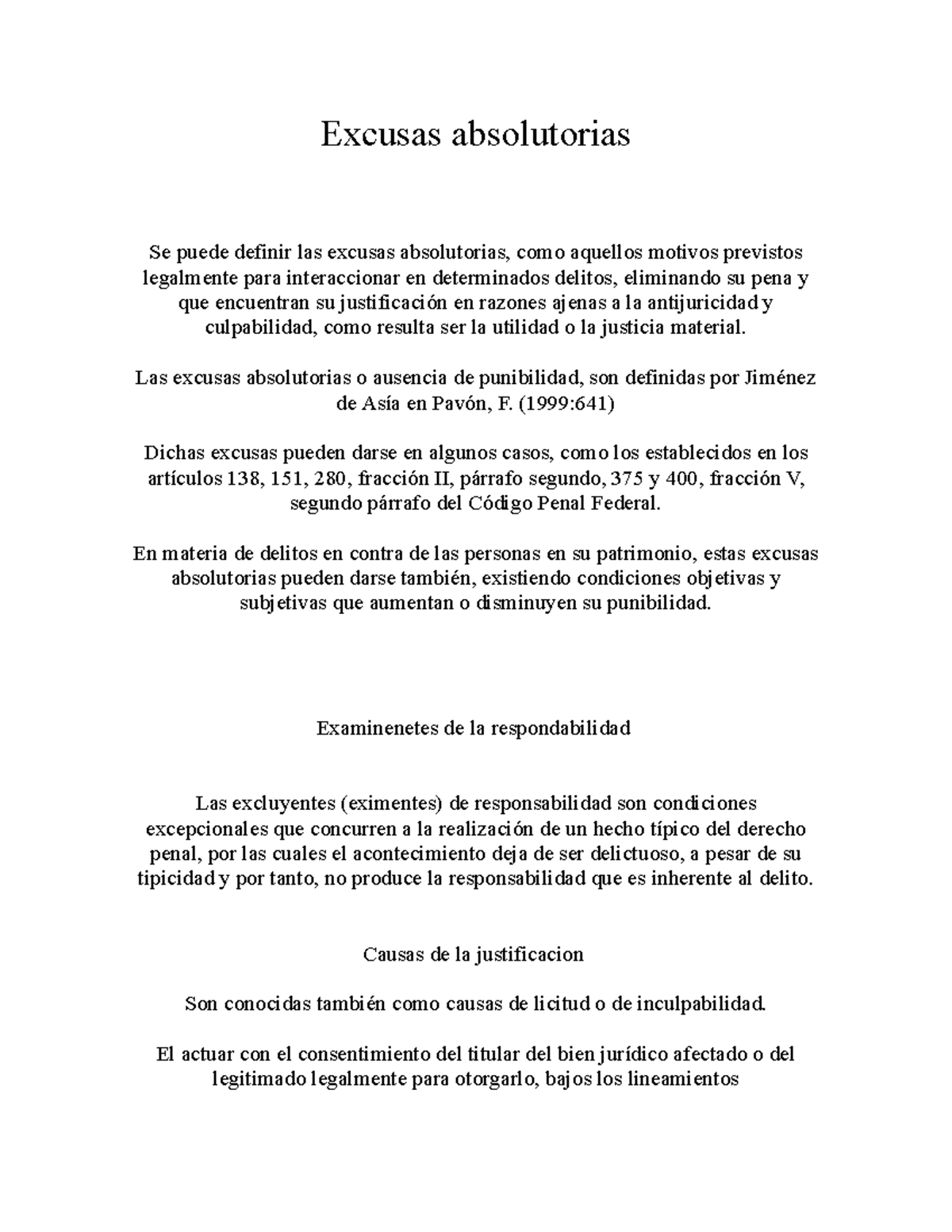 Excusas absolutorias

Se puede definir las excusas absolutorias, como aquellos motivos previstos legalmente para interaccionar en determinados delitos, eliminando su pena y que encuentran su justificación en razones ajenas a la antijuricidad y culpabilidad, como resulta ser la utilidad o la justicia material.

Las excusas absolutorias o ausencia de punibilidad, son definidas por Jiménez de Asía en Pavón, F. (1999:641)

Dichas excusas pueden darse en algunos casos, como los establecidos en los artículos 138, 151, 280, fracción II, párrafo segundo, 375 y 400, fracción V, segundo párrafo del Código Penal Federal.

En materia de delitos en contra de las personas en su patrimonio, estas excusas absolutorias pueden darse también, existiendo condiciones objetivas y subjetivas que aumentan o disminuyen su punibilidad.

Examinenetes de la respondabilidad

Las excluyentes (eximentes) de responsabilidad son condiciones excepcionales que concurren a la realización de un hecho típico del derecho penal, por las cuales el acontecimiento deja de ser delictuoso, a pesar de su tipicidad y por tanto, no produce la responsabilidad que es inherente al delito.

Causas de la justificacion

Son conocidas también como causas de licitud o de inculpabilidad.

El actuar con el consentimiento del titular del bien jurídico afectado o del legitimado legalmente para otorgarlo, bajos los lineamientos